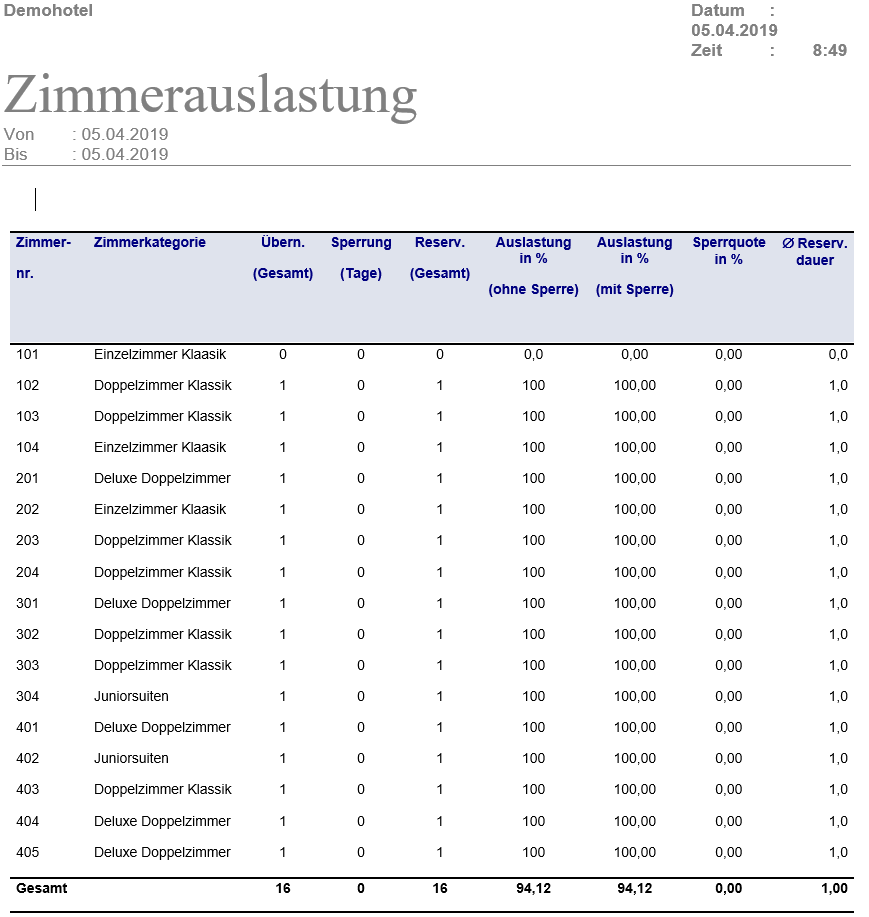 Demohotel

Datum : 05.04.2019
Zeit : 8:49

Zimmerauslastung

Von : 05.04.2019
Bis : 05.04.2019

| Zimmer-nr. | Zimmerkategorie | Übern. (Gesamt) | Sperrung (Tage) | Reserv. (Gesamt) | Auslastung in % (ohne Sperre) | Auslastung in % (mit Sperre) | Sperrquote in % | Ø Reserv. dauer |
|---|---|---|---|---|---|---|---|---|
| 101 | Einzelzimmer Klaasik | 0 | 0 | 0 | 0,0 | 0,00 | 0,00 | 0,0 |
| 102 | Doppelzimmer Klassik | 1 | 0 | 1 | 100 | 100,00 | 0,00 | 1,0 |
| 103 | Doppelzimmer Klassik | 1 | 0 | 1 | 100 | 100,00 | 0,00 | 1,0 |
| 104 | Einzelzimmer Klaasik | 1 | 0 | 1 | 100 | 100,00 | 0,00 | 1,0 |
| 201 | Deluxe Doppelzimmer | 1 | 0 | 1 | 100 | 100,00 | 0,00 | 1,0 |
| 202 | Einzelzimmer Klaasik | 1 | 0 | 1 | 100 | 100,00 | 0,00 | 1,0 |
| 203 | Doppelzimmer Klassik | 1 | 0 | 1 | 100 | 100,00 | 0,00 | 1,0 |
| 204 | Doppelzimmer Klassik | 1 | 0 | 1 | 100 | 100,00 | 0,00 | 1,0 |
| 301 | Deluxe Doppelzimmer | 1 | 0 | 1 | 100 | 100,00 | 0,00 | 1,0 |
| 302 | Doppelzimmer Klassik | 1 | 0 | 1 | 100 | 100,00 | 0,00 | 1,0 |
| 303 | Doppelzimmer Klassik | 1 | 0 | 1 | 100 | 100,00 | 0,00 | 1,0 |
| 304 | Juniorsuiten | 1 | 0 | 1 | 100 | 100,00 | 0,00 | 1,0 |
| 401 | Deluxe Doppelzimmer | 1 | 0 | 1 | 100 | 100,00 | 0,00 | 1,0 |
| 402 | Juniorsuiten | 1 | 0 | 1 | 100 | 100,00 | 0,00 | 1,0 |
| 403 | Doppelzimmer Klassik | 1 | 0 | 1 | 100 | 100,00 | 0,00 | 1,0 |
| 404 | Deluxe Doppelzimmer | 1 | 0 | 1 | 100 | 100,00 | 0,00 | 1,0 |
| 405 | Deluxe Doppelzimmer | 1 | 0 | 1 | 100 | 100,00 | 0,00 | 1,0 |
| Gesamt | | 16 | 0 | 16 | 94,12 | 94,12 | 0,00 | 1,00 |